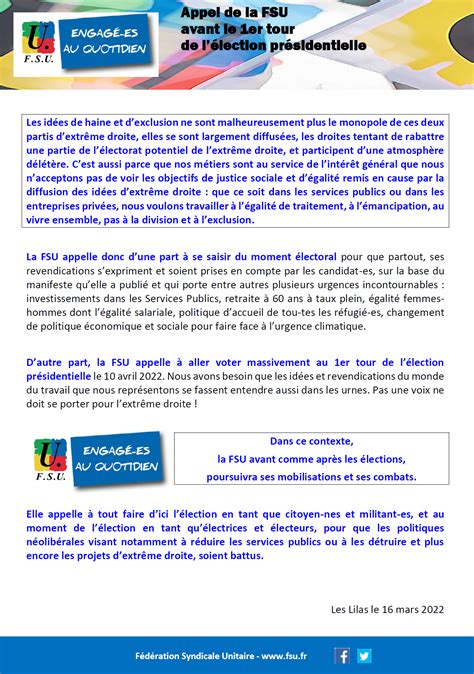 U.
F.S.U.

ENGAGÉ-ES AU QUOTIDIEN

Appel de la FSU avant le 1er tour de l'élection présidentielle

Les idées de haine et d'exclusion ne sont malheureusement plus le monopole de ces deux partis d'extrême droite, elles se sont largement diffusées, les droites tentant de rabattre une partie de l'électorat potentiel de l'extrême droite, et participent d'une atmosphère délétère. C'est aussi parce que nos métiers sont au service de l'intérêt général que nous n'acceptons pas de voir les objectifs de justice sociale et d'égalité remis en cause par la diffusion des idées d'extrême droite : que ce soit dans les services publics ou dans les entreprises privées, nous voulons travailler à l'égalité de traitement, à l'émancipation, au vivre ensemble, pas à la division et à l'exclusion.

La FSU appelle donc d'une part à se saisir du moment électoral pour que partout, ses revendications s'expriment et soient prises en compte par les candidat-es, sur la base du manifeste qu'elle a publié et qui porte entre autres plusieurs urgences incontournables : investissements dans les Services Publics, retraite à 60 ans à taux plein, égalité femmes-hommes dont l'égalité salariale, politique d'accueil de tou-tes les réfugié-es, changement de politique économique et sociale pour faire face à l'urgence climatique.

D'autre part, la FSU appelle à aller voter massivement au 1er tour de l'élection présidentielle le 10 avril 2022. Nous avons besoin que les idées et revendications du monde du travail que nous représentons se fassent entendre aussi dans les urnes. Pas une voix ne doit se porter pour l'extrême droite !

U.
F.S.U.

ENGAGÉ-ES AU QUOTIDIEN

Dans ce contexte,
la FSU avant comme après les élections,
poursuivra ses mobilisations et ses combats.

Elle appelle à tout faire d'ici l'élection en tant que citoyen-nes et militant-es, et au moment de l'élection en tant qu'électrices et électeurs, pour que les politiques néolibérales visant notamment à réduire les services publics ou à les détruire et plus encore les projets d'extrême droite, soient battus.

Les Lilas le 16 mars 2022

Fédération Syndicale Unitaire - www.fsu.fr